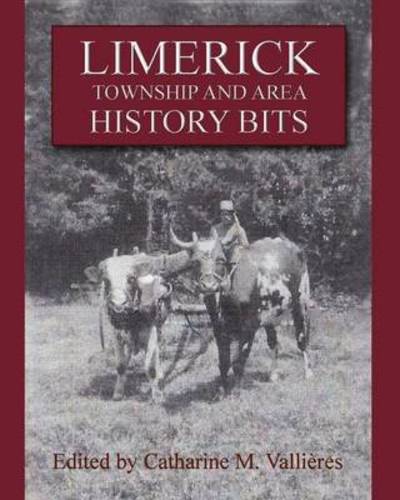 LIMERICK
TOWNSHIP AND AREA
HISTORY BITS

Edited by Catharine M. Vallières